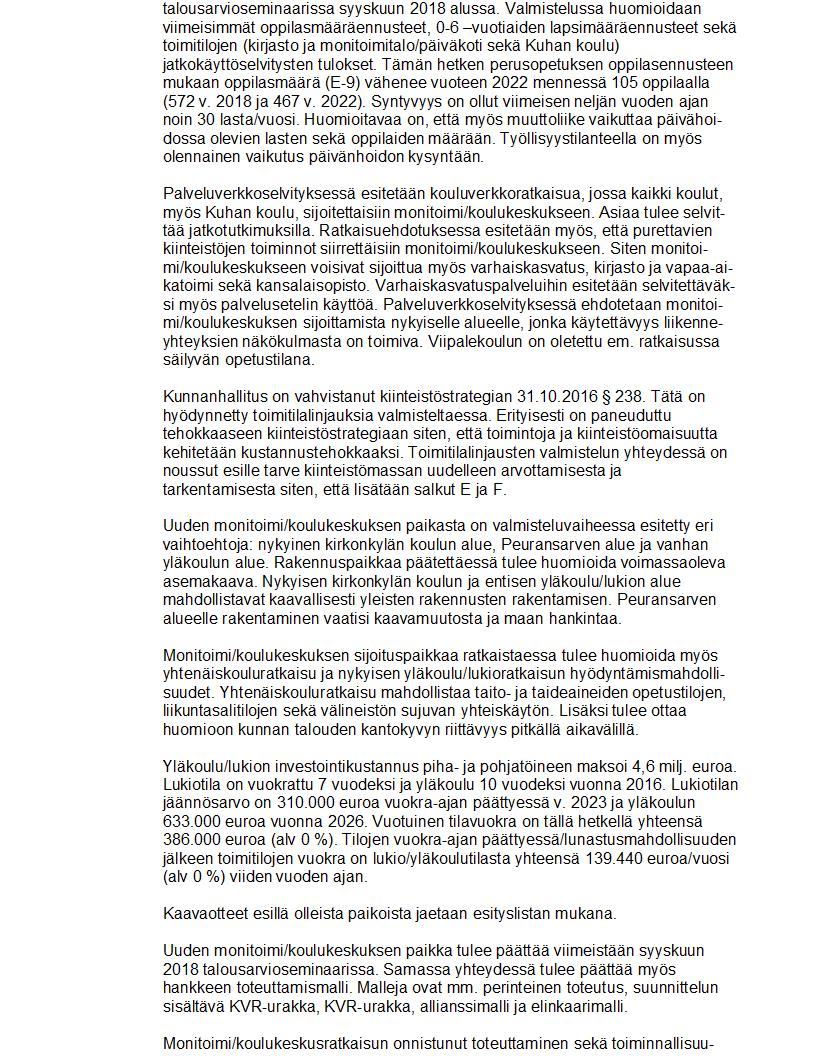 talousarvioseminaarissa syyskuun 2018 alussa. Valmistelussa huomioidaan viimeisimmät oppilasmääräennusteet, 0-6 –vuotiaiden lapsimääräennusteet sekä toimitilojen (kirjasto ja monitoimitalo/päiväkoti sekä Kuhan koulu) jatkokäyttöselvitysten tulokset. Tämän hetken perusopetuksen oppilasennusteen mukaan oppilasmäärä (E-9) vähenee vuoteen 2022 mennessä 105 oppilaalla (572 v. 2018 ja 467 v. 2022). Syntyvyys on ollut viimeisen neljän vuoden ajan noin 30 lasta/vuosi. Huomioitavaa on, että myös muuttoliike vaikuttaa päivähoidossa olevien lasten sekä oppilaiden määrään. Työllisyystilanteella on myös olennainen vaikutus päivänhoidon kysyntään.

Palveluverkkoselvityksessä esitetään kouluverkkoratkaisua, jossa kaikki koulut, myös Kuhan koulu, sijoitettaisiin monitoimi/koulukeskukseen. Asiaa tulee selvittää jatkotutkimuksilla. Ratkaisuehdotuksessa esitetään myös, että purettavien kiinteistöjen toiminnot siirrettäisiin monitoimi/koulukeskukseen. Siten monitoimi/koulukeskukseen voisivat sijoittua myös varhaiskasvatus, kirjasto ja vapaa-aikatoimi sekä kansalaisopisto. Varhaiskasvatuspalveluihin esitetään selvitettäväksi myös palvelusetelin käyttöä. Palveluverkkoselvityksessä ehdotetaan monitoimi/koulukeskuksen sijoittamista nykyiselle alueelle, jonka käytettävyys liikenneyhteyksien näkökulmasta on toimiva. Viipalekoulun on oletettu em. ratkaisussa säilyvän opetustilana.

Kunnanhallitus on vahvistanut kiinteistöstrategian 31.10.2016 § 238. Tätä on hyödynnetty toimitilalinjauksia valmisteltaessa. Erityisesti on paneuduttu tehokkaaseen kiinteistöstrategiaan siten, että toimintoja ja kiinteistöomaisuutta kehitetään kustannustehokkaaksi. Toimitilalinjausten valmistelun yhteydessä on noussut esille tarve kiinteistömassan uudelleen arvottamisesta ja tarkentamisesta siten, että lisätään salkut E ja F.

Uuden monitoimi/koulukeskuksen paikasta on valmisteluvaiheessa esitetty eri vaihtoehtoja: nykyinen kirkonkylän koulun alue, Peuransarven alue ja vanhan yläkoulun alue. Rakennuspaikkaa päätettäessä tulee huomioida voimassaoleva asemakaava. Nykyisen kirkonkylän koulun ja entisen yläkoulu/lukion alue mahdollistavat kaavallisesti yleisten rakennusten rakentamisen. Peuransarven alueelle rakentaminen vaatisi kaavamuutosta ja maan hankintaa.

Monitoimi/koulukeskuksen sijoituspaikkaa ratkaistaessa tulee huomioida myös yhtenäiskouluratkaisu ja nykyisen yläkoulu/lukioratkaisun hyödyntämismahdollisuudet. Yhtenäiskouluratkaisu mahdollistaa taito- ja taideaineiden opetustilojen, liikuntasalitilojen sekä välineistön sujuvan yhteiskäytön. Lisäksi tulee ottaa huomioon kunnan talouden kantokyvyn riittävyys pitkällä aikavälillä.

Yläkoulu/lukion investointikustannus piha- ja pohjatöineen maksoi 4,6 milj. euroa. Lukiotila on vuokrattu 7 vuodeksi ja yläkoulu 10 vuodeksi vuonna 2016. Lukiotilan jäännösarvo on 310.000 euroa vuokra-ajan päättyessä v. 2023 ja yläkoulun 633.000 euroa vuonna 2026. Vuotuinen tilavuokra on tällä hetkellä yhteensä 386.000 euroa (alv 0 %). Tilojen vuokra-ajan päättyessä/lunastusmahdollisuuden jälkeen toimitilojen vuokra on lukio/yläkoulutilasta yhteensä 139.440 euroa/vuosi (alv 0 %) viiden vuoden ajan.

Kaavaotteet esillä olleista paikoista jaetaan esityslistan mukana.

Uuden monitoimi/koulukeskuksen paikka tulee päättää viimeistään syyskuun 2018 talousarvioseminaarissa. Samassa yhteydessä tulee päättää myös hankkeen toteuttamismalli. Malleja ovat mm. perinteinen toteutus, suunnittelun sisältävä KVR-urakka, KVR-urakka, allianssimalli ja elinkaarimalli.

Monitoimi/koulukeskusratkaisun onnistunut toteuttaminen sekä toiminnallisuu-